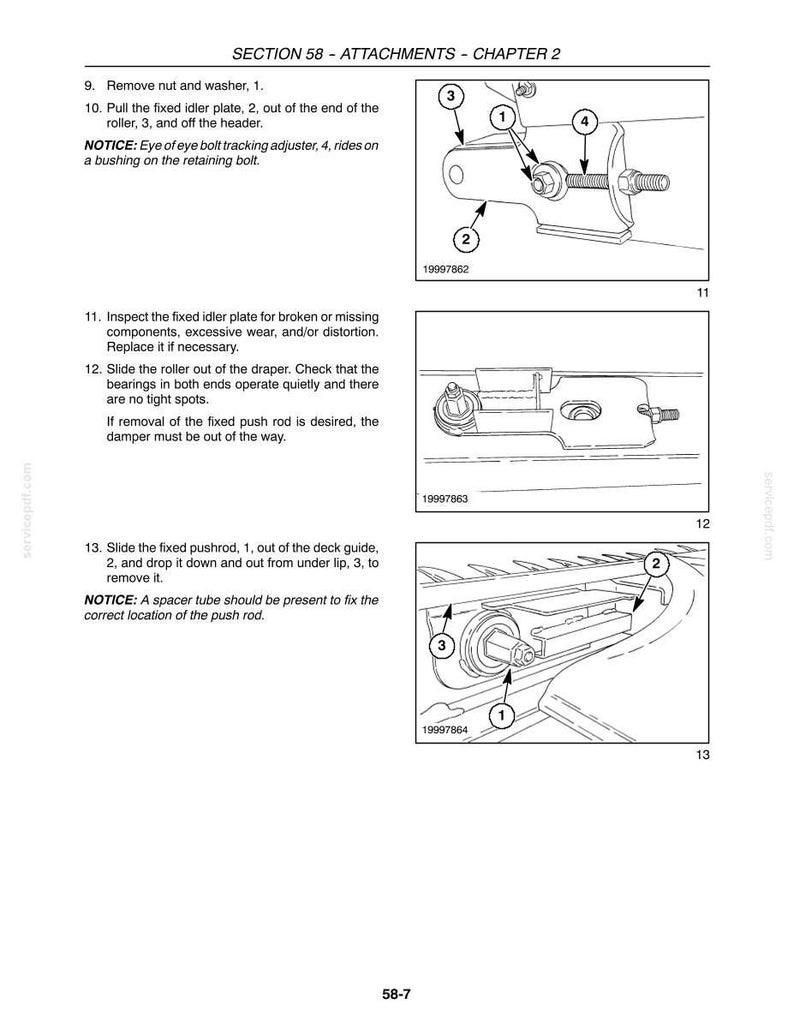 SECTION 58 - ATTACHMENTS - CHAPTER 2

9. Remove nut and washer, 1.

10. Pull the fixed idler plate, 2, out of the end of the roller, 3, and off the header.

NOTICE: Eye of eye bolt tracking adjuster, 4, rides on a bushing on the retaining bolt.

3
1
4
2
19997862

11

11. Inspect the fixed idler plate for broken or missing components, excessive wear, and/or distortion. Replace it if necessary.

12. Slide the roller out of the draper. Check that the bearings in both ends operate quietly and there are no tight spots.

If removal of the fixed push rod is desired, the damper must be out of the way.

19997863

12

13. Slide the fixed pushrod, 1, out of the deck guide, 2, and drop it down and out from under lip, 3, to remove it.

NOTICE: A spacer tube should be present to fix the correct location of the push rod.

2
3
1
19997864

13

58-7

servicepdf.com